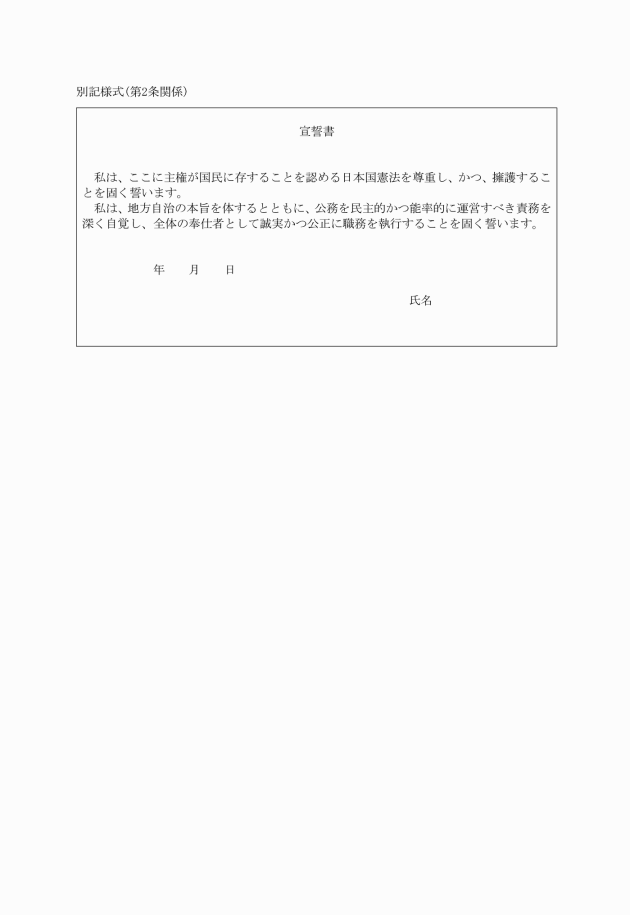 別記様式(第2条関係)

宣誓書

私は、ここに主権が国民に存することを認める日本国憲法を尊重し、かつ、擁護することを固く誓います。
私は、地方自治の本旨を体するとともに、公務を民主的かつ能率的に運営すべき責務を深く自覚し、全体の奉仕者として誠実かつ公正に職務を執行することを固く誓います。

年　月　日

氏名